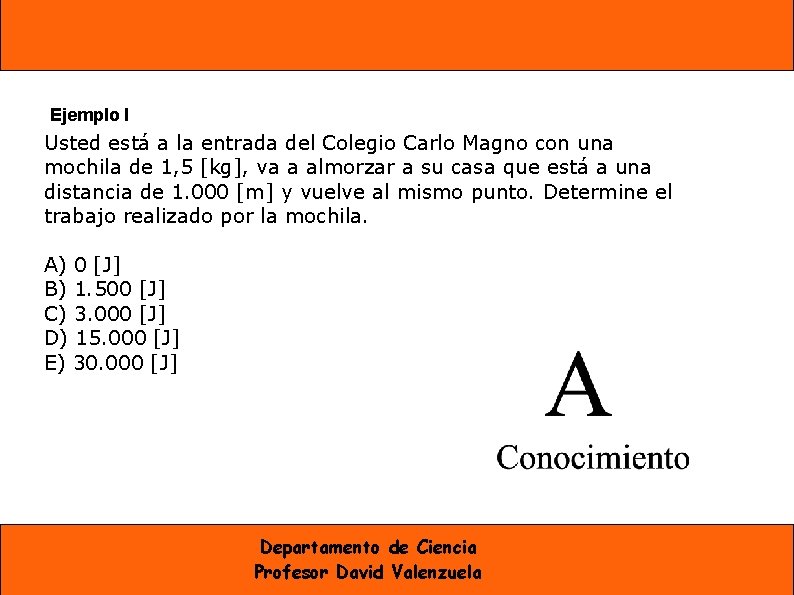 Ejemplo I

Usted está a la entrada del Colegio Carlo Magno con una mochila de 1,5 [kg], va a almorzar a su casa que está a una distancia de 1.000 [m] y vuelve al mismo punto. Determine el trabajo realizado por la mochila.

A) 0 [J]
B) 1.500 [J]
C) 3.000 [J]
D) 15.000 [J]
E) 30.000 [J]

A

Conocimiento

Departamento de Ciencia
Profesor David Valenzuela